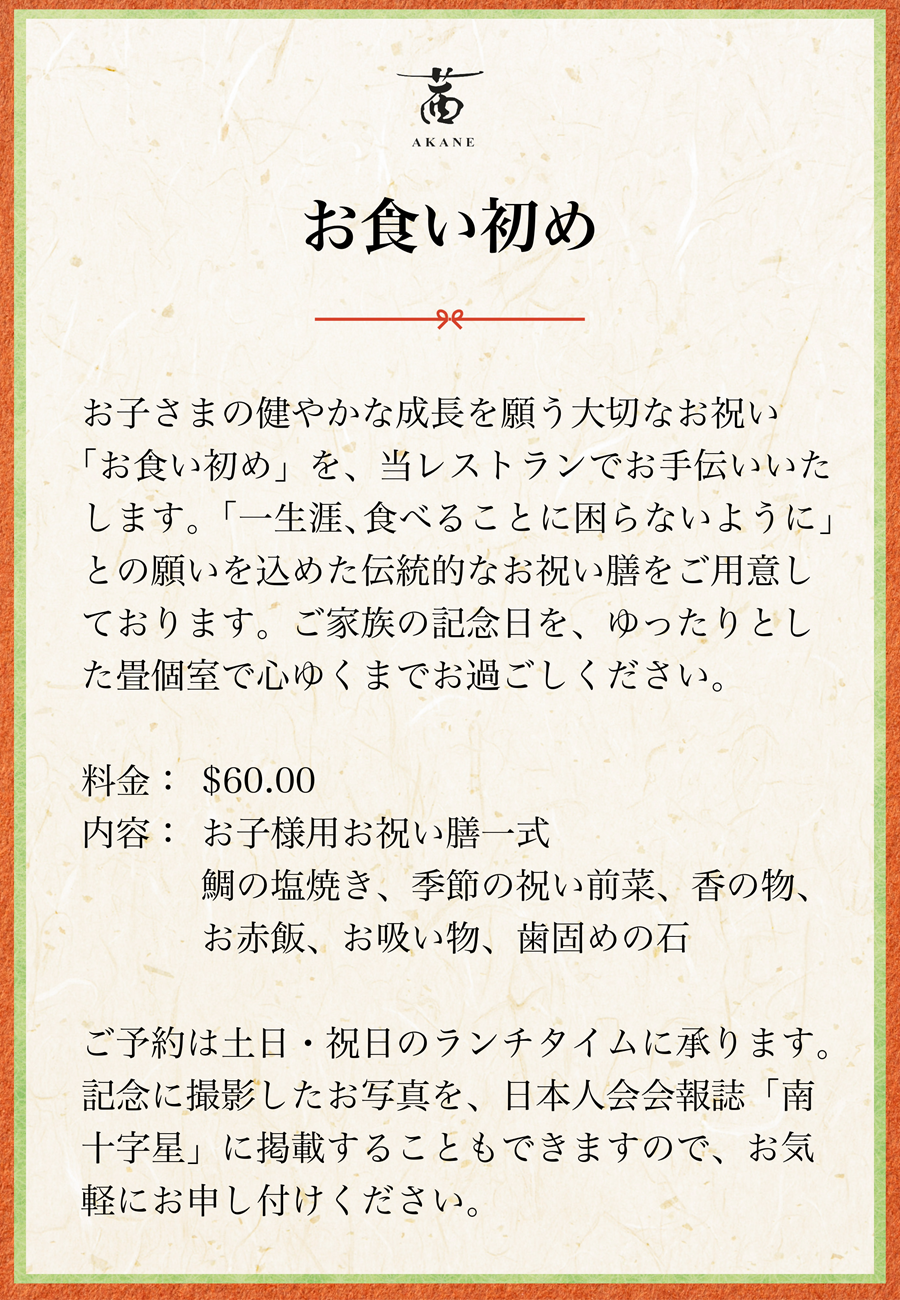 茜
AKANE

お食い初め

お子さまの健やかな成長を願う大切なお祝い「お食い初め」を、当レストランでお手伝いいたします。「一生涯、食べることに困らないように」との願いを込めた伝統的なお祝い膳をご用意しております。ご家族の記念日を、ゆったりとした畳個室で心ゆくまでお過ごしください。

料金： $60.00
内容： お子様用お祝い膳一式
鯛の塩焼き、季節の祝い前菜、香の物、
お赤飯、お吸い物、歯固めの石

ご予約は土日・祝日のランチタイムに承ります。記念に撮影したお写真を、日本人会会報誌「南十字星」に掲載することもできますので、お気軽にお申し付けください。